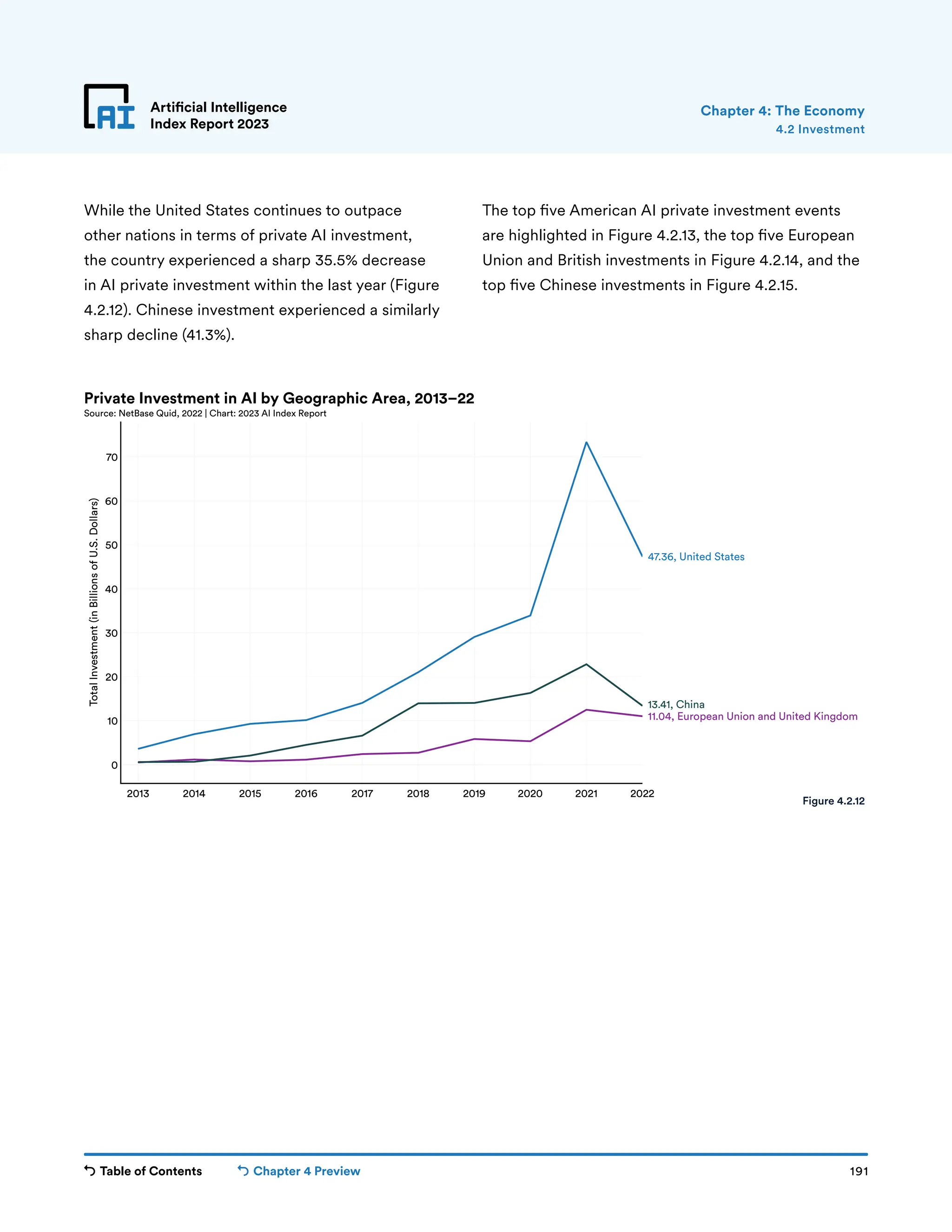 AI

Artificial Intelligence Index Report 2023

Chapter 4: The Economy
4.2 Investment

While the United States continues to outpace other nations in terms of private AI investment, the country experienced a sharp 35.5% decrease in AI private investment within the last year (Figure 4.2.12). Chinese investment experienced a similarly sharp decline (41.3%).

The top five American AI private investment events are highlighted in Figure 4.2.13, the top five European Union and British investments in Figure 4.2.14, and the top five Chinese investments in Figure 4.2.15.

Private Investment in AI by Geographic Area, 2013–22
Source: NetBase Quid, 2022 | Chart: 2023 AI Index Report

Total Investment (in Billions of U.S. Dollars)

70
60
50
40
30
20
10
0

2013 2014 2015 2016 2017 2018 2019 2020 2021 2022

47.36, United States
13.41, China
11.04, European Union and United Kingdom

Figure 4.2.12

Table of Contents
Chapter 4 Preview
191